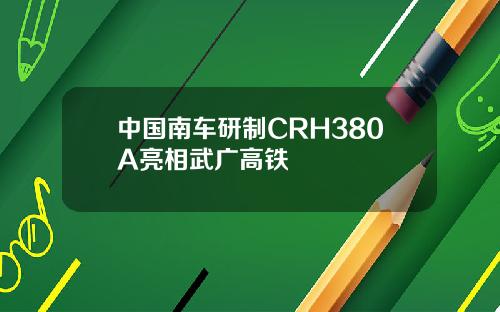 中国南车研制CRH380A亮相武广高铁